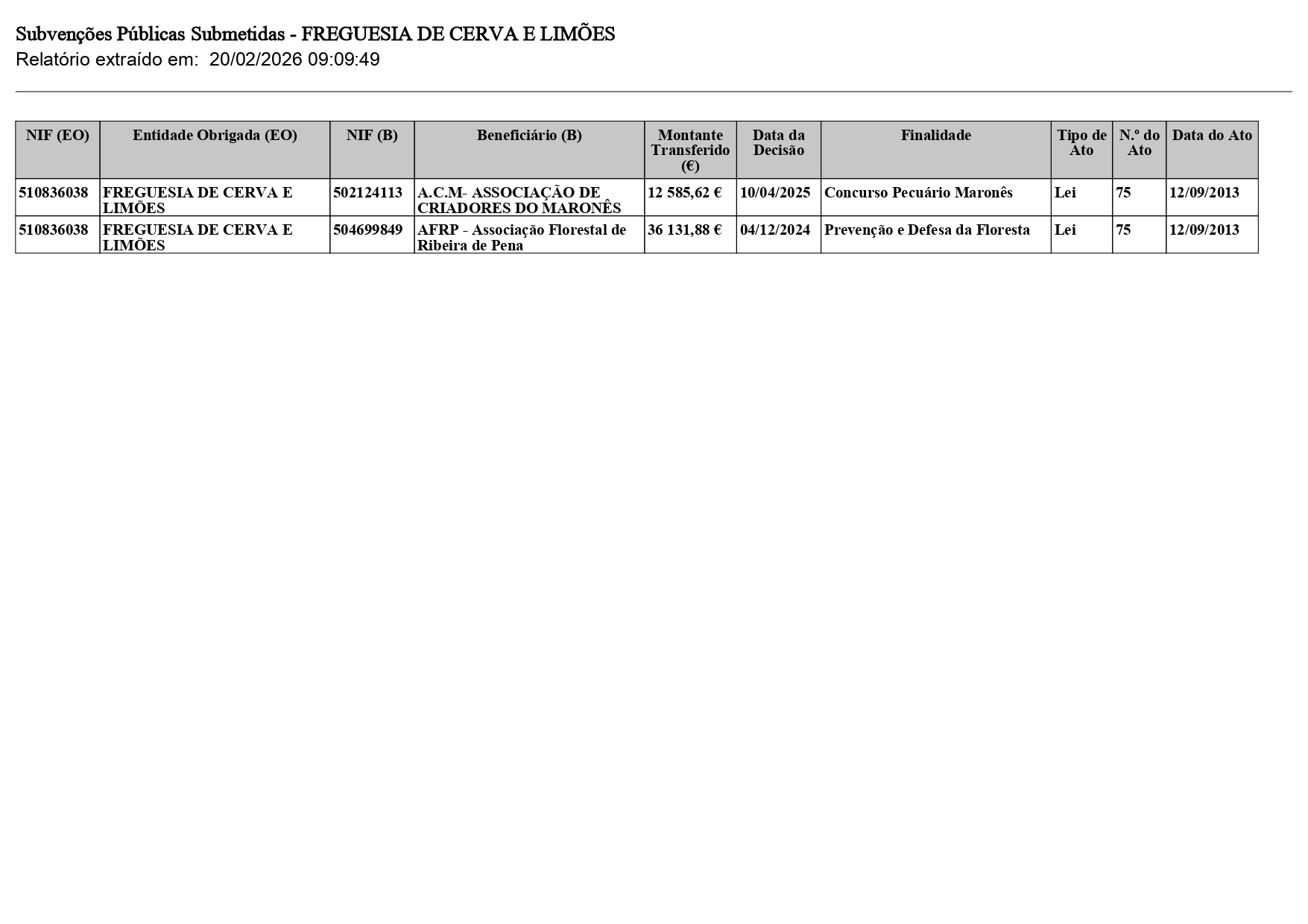 Subvenções Públicas Submetidas - FREGUESIA DE CERVA E LIMÕES
Relatório extraído em: 20/02/2026 09:09:49

| NIF (EO) | Entidade Obrigada (EO) | NIF (B) | Beneficiário (B) | Montante Transferido (€) | Data da Decisão | Finalidade | Tipo de Ato | N.º do Ato | Data do Ato |
|---|---|---|---|---|---|---|---|---|---|
| 510836038 | FREGUESIA DE CERVA E LIMÕES | 502124113 | A.C.M- ASSOCIAÇÃO DE CRIADORES DO MARONÊS | 12 585,62 € | 10/04/2025 | Concurso Pecuário Maronês | Lei | 75 | 12/09/2013 |
| 510836038 | FREGUESIA DE CERVA E LIMÕES | 504699849 | AFRP - Associação Florestal de Ribeira de Pena | 36 131,88 € | 04/12/2024 | Prevenção e Defesa da Floresta | Lei | 75 | 12/09/2013 |